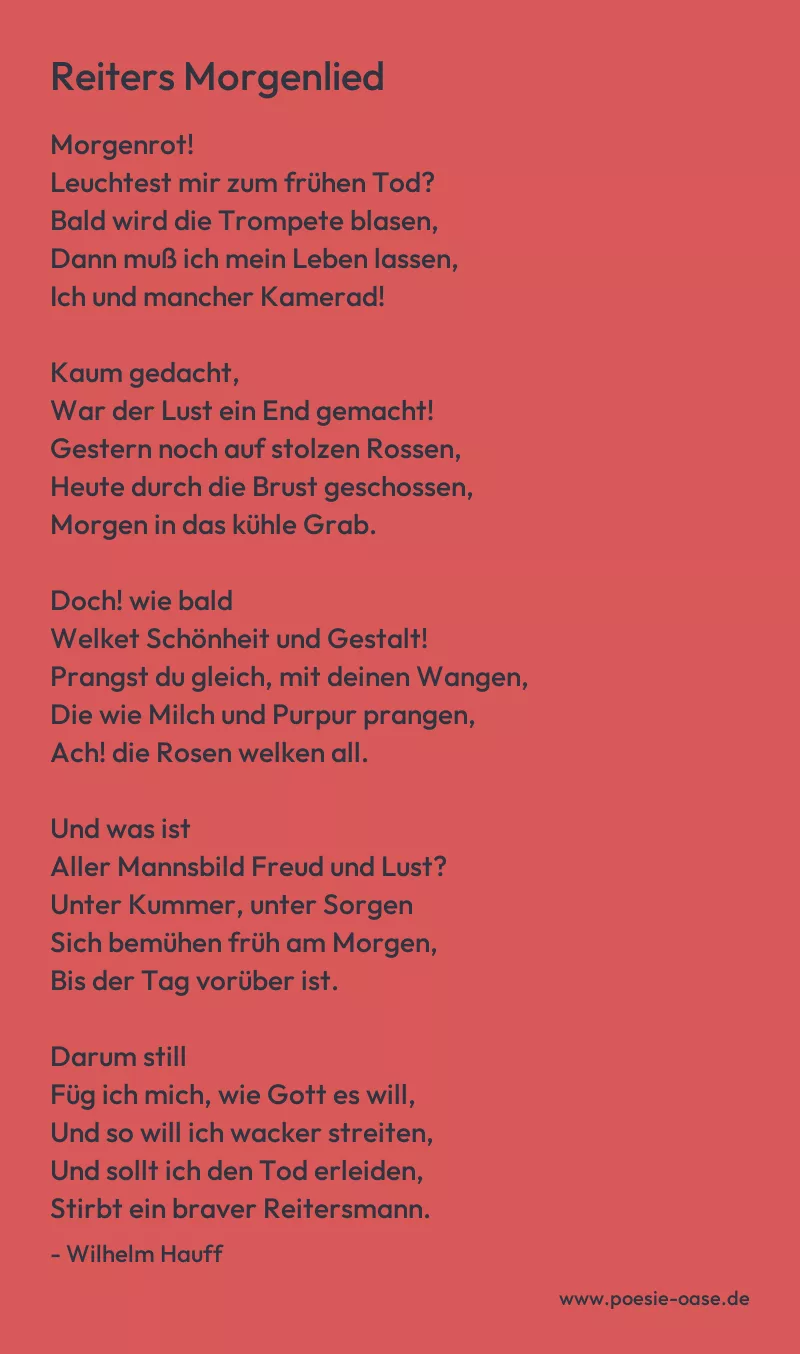 Reiters Morgenlied

Morgenrot!
Leuchtest mir zum frühen Tod?
Bald wird die Trompete blasen,
Dann muß ich mein Leben lassen,
Ich und mancher Kamerad!

Kaum gedacht,
War der Lust ein End gemacht!
Gestern noch auf stolzen Rossen,
Heute durch die Brust geschossen,
Morgen in das kühle Grab.

Doch! wie bald
Welket Schönheit und Gestalt!
Prangst du gleich, mit deinen Wangen,
Die wie Milch und Purpur prangen,
Ach! die Rosen welken all.

Und was ist
Aller Mannsbild Freud und Lust?
Unter Kummer, unter Sorgen
Sich bemühen früh am Morgen,
Bis der Tag vorüber ist.

Darum still
Füg ich mich, wie Gott es will,
Und so will ich wacker streiten,
Und sollt ich den Tod erleiden,
Stirbt ein braver Reitersmann.

- Wilhelm Hauff

www.poesie-oase.de